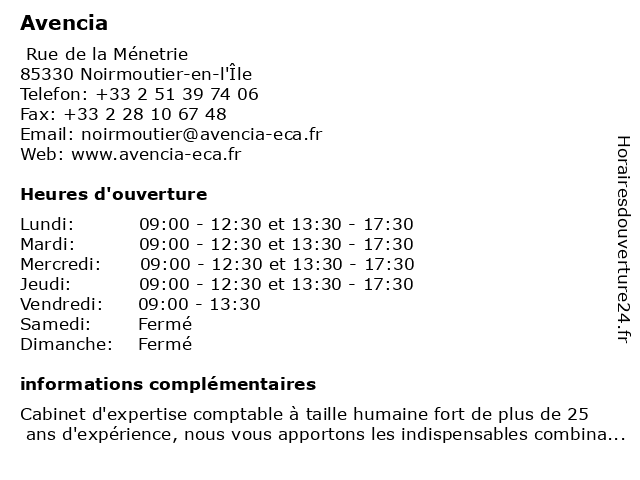 Avencia

Rue de la Ménetrie
85330 Noirmoutier-en-l'Île
Telefon: +33 2 51 39 74 06
Fax: +33 2 28 10 67 48
Email: noirmoutier@avencia-eca.fr
Web: www.avencia-eca.fr

Heures d'ouverture

| | |
|---|---|
| Lundi: | 09:00 - 12:30 et 13:30 - 17:30 |
| Mardi: | 09:00 - 12:30 et 13:30 - 17:30 |
| Mercredi: | 09:00 - 12:30 et 13:30 - 17:30 |
| Jeudi: | 09:00 - 12:30 et 13:30 - 17:30 |
| Vendredi: | 09:00 - 13:30 |
| Samedi: | Fermé |
| Dimanche: | Fermé |

informations complémentaires

Cabinet d'expertise comptable à taille humaine fort de plus de 25 ans d'expérience, nous vous apportons les indispensables combina...

Horairesdouverture24.fr